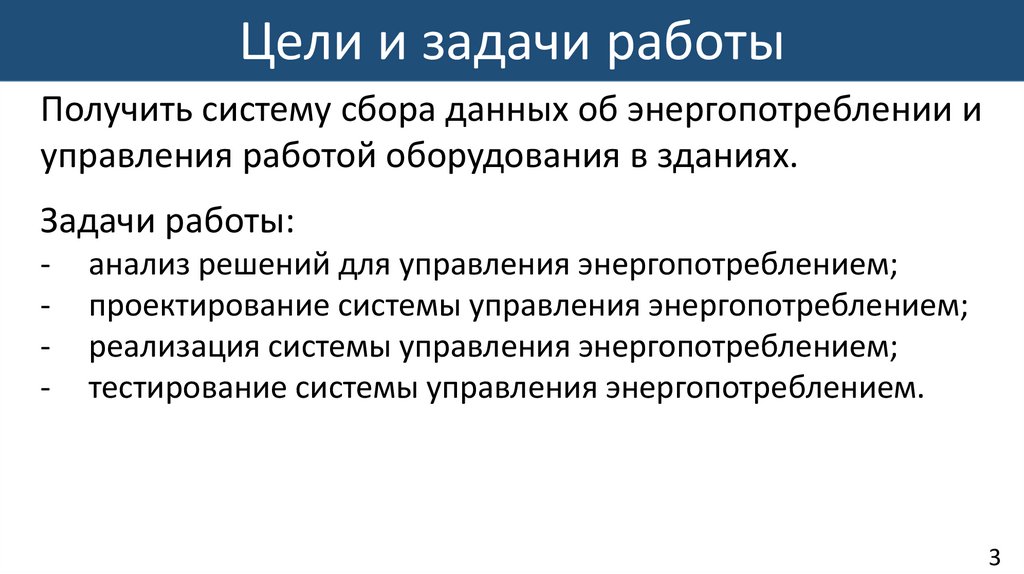 Цели и задачи работы

Получить систему сбора данных об энергопотреблении и управления работой оборудования в зданиях.

Задачи работы:
- анализ решений для управления энергопотреблением;
- проектирование системы управления энергопотреблением;
- реализация системы управления энергопотреблением;
- тестирование системы управления энергопотреблением.

3